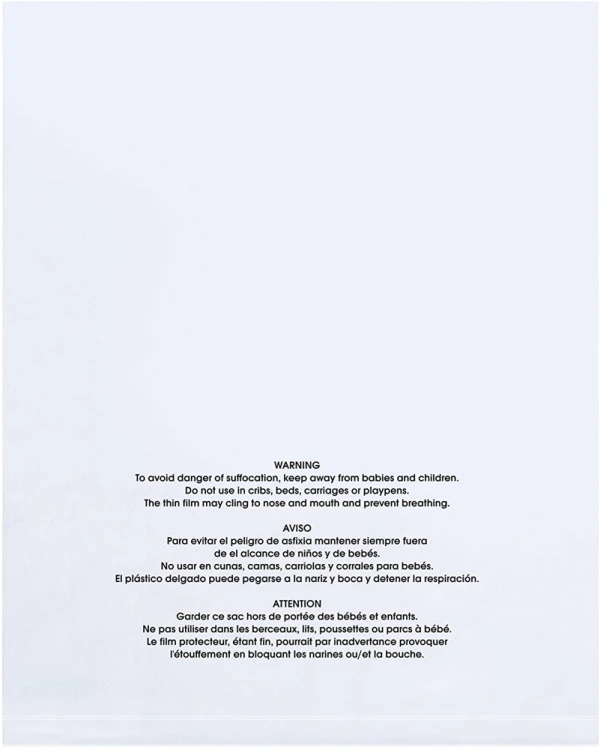 WARNING
To avoid danger of suffocation, keep away from babies and children. Do not use in cribs, beds, carriages or playpens. The thin film may cling to nose and mouth and prevent breathing.

AVISO
Para evitar el peligro de asfixia mantener siempre fuera de el alcance de niños y de bebés. No usar en cunas, camas, carriolas y corrales para bebés. El plástico delgado puede pegarse a la nariz y boca y detener la respiración.

ATTENTION
Garder ce sac hors de portée des bébés et enfants. Ne pas utiliser dans les berceaux, lits, poussettes ou parcs à bébé. Le film protecteur, étant fin, pourrait par inadvertance provoquer l'étouffement en bloquant les narines ou/et la bouche.